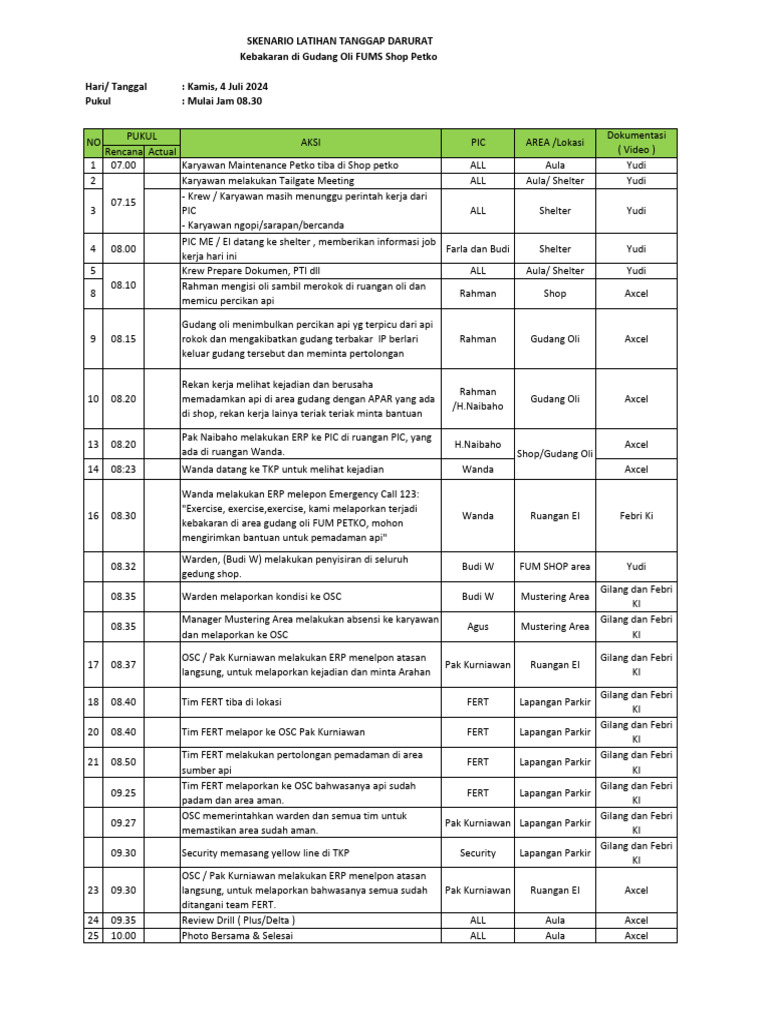 SKENARIO LATIHAN TANGGAP DARURAT
Kebakaran di Gudang Oli FUMS Shop Petko

Hari/ Tanggal : Kamis, 4 Juli 2024
Pukul : Mulai Jam 08.30

| NO | PUKUL |  | AKSI | PIC | AREA /Lokasi | Dokumentasi ( Video ) |
|---|---|---|---|---|---|---|
|  | Rencana | Actual |  |  |  |  |
| 1 | 07.00 |  | Karyawan Maintenance Petko tiba di Shop petko | ALL | Aula | Yudi |
| 2 | 07.15 |  | Karyawan melakukan Tailgate Meeting | ALL | Aula/ Shelter | Yudi |
| 3 |  |  | - Krew / Karyawan masih menunggu perintah kerja dari PIC - Karyawan ngopi/sarapan/bercanda | ALL | Shelter | Yudi |
| 4 | 08.00 |  | PIC ME / EI datang ke shelter , memberikan informasi job kerja hari ini | Farla dan Budi | Shelter | Yudi |
| 5 | 08.10 |  | Krew Prepare Dokumen, PTI dll | ALL | Aula/ Shelter | Yudi |
| 8 |  |  | Rahman mengisi oli sambil merokok di ruangan oli dan memicu percikan api | Rahman | Shop | Axcel |
| 9 | 08.15 |  | Gudang oli menimbulkan percikan api yg terpicu dari api rokok dan mengakibatkan gudang terbakar IP berlari keluar gudang tersebut dan meminta pertolongan | Rahman | Gudang Oli | Axcel |
| 10 | 08.20 |  | Rekan kerja melihat kejadian dan berusaha memadamkan api di area gudang dengan APAR yang ada di shop, rekan kerja lainya teriak teriak minta bantuan | Rahman /H.Naibaho | Gudang Oli | Axcel |
| 13 | 08.20 |  | Pak Naibaho melakukan ERP ke PIC di ruangan PIC, yang ada di ruangan Wanda. | H.Naibaho | Shop/Gudang Oli | Axcel |
| 14 | 08:23 |  | Wanda datang ke TKP untuk melihat kejadian | Wanda |  | Axcel |
| 16 | 08.30 |  | Wanda melakukan ERP melepon Emergency Call 123: "Exercise, exercise,exercise, kami melaporkan terjadi kebakaran di area gudang oli FUM PETKO, mohon mengirimkan bantuan untuk pemadaman api" | Wanda | Ruangan EI | Febri Ki |
|  | 08.32 |  | Warden, (Budi W) melakukan penyisiran di seluruh gedung shop. | Budi W | FUM SHOP area | Yudi |
|  | 08.35 |  | Warden melaporkan kondisi ke OSC | Budi W | Mustering Area | Gilang dan Febri KI |
|  | 08.35 |  | Manager Mustering Area melakukan absensi ke karyawan dan melaporkan ke OSC | Agus | Mustering Area | Gilang dan Febri KI |
| 17 | 08.37 |  | OSC / Pak Kurniawan melakukan ERP menelpon atasan langsung, untuk melaporkan kejadian dan minta Arahan | Pak Kurniawan | Ruangan EI | Gilang dan Febri KI |
| 18 | 08.40 |  | Tim FERT tiba di lokasi | FERT | Lapangan Parkir | Gilang dan Febri KI |
| 20 | 08.40 |  | Tim FERT melapor ke OSC Pak Kurniawan | FERT | Lapangan Parkir | Gilang dan Febri KI |
| 21 | 08.50 |  | Tim FERT melakukan pertolongan pemadaman di area sumber api | FERT | Lapangan Parkir | Gilang dan Febri KI |
|  | 09.25 |  | Tim FERT melaporkan ke OSC bahwasanya api sudah padam dan area aman. | FERT | Lapangan Parkir | Gilang dan Febri KI |
|  | 09.27 |  | OSC memerintahkan warden dan semua tim untuk memastikan area sudah aman. | Pak Kurniawan | Lapangan Parkir | Gilang dan Febri KI |
|  | 09.30 |  | Security memasang yellow line di TKP | Security | Lapangan Parkir | Gilang dan Febri KI |
| 23 | 09.30 |  | OSC / Pak Kurniawan melakukan ERP menelpon atasan langsung, untuk melaporkan bahwasanya semua sudah ditangani team FERT. | Pak Kurniawan | Ruangan EI | Axcel |
| 24 | 09.35 |  | Review Drill ( Plus/Delta ) | ALL | Aula | Axcel |
| 25 | 10.00 |  | Photo Bersama & Selesai | ALL | Aula | Axcel |